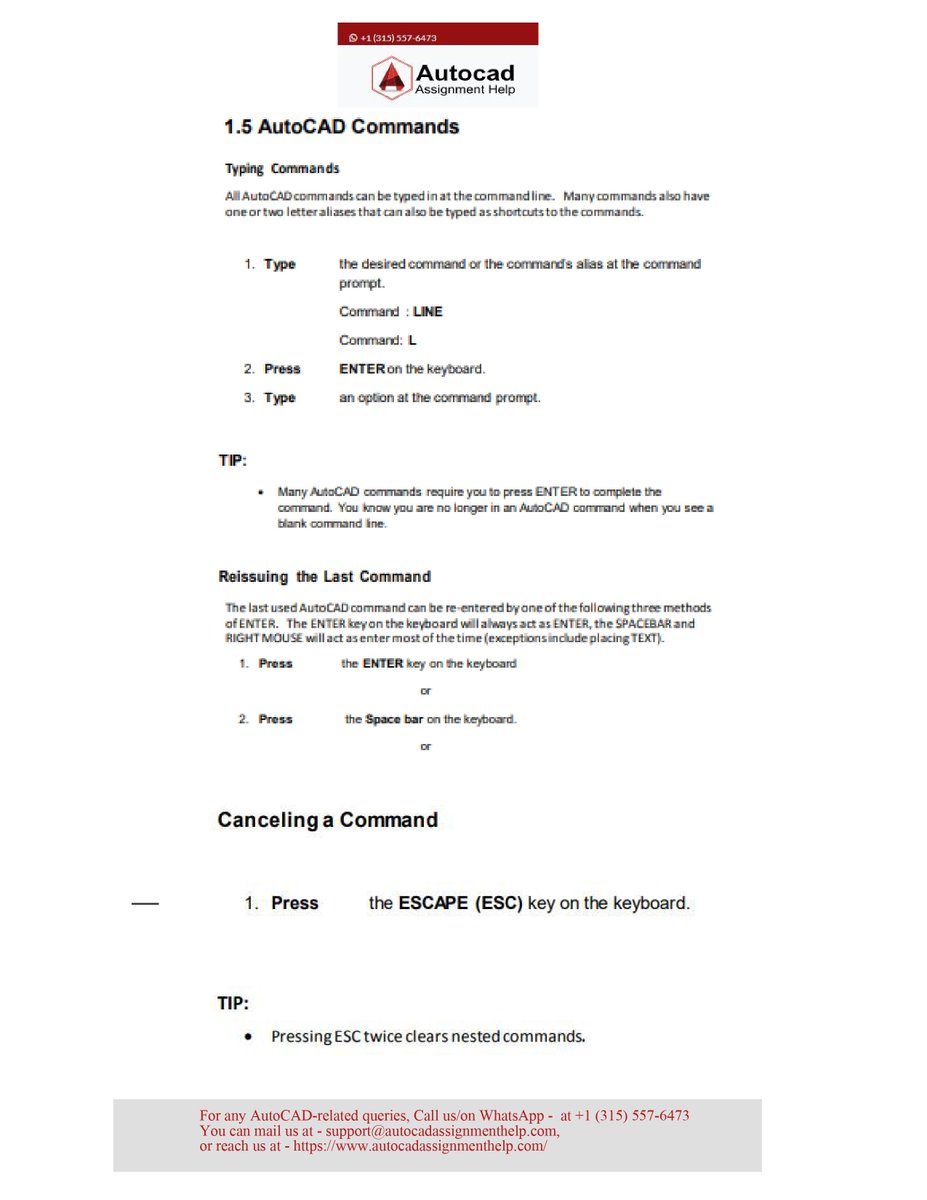 +1 (315) 557-6473

Autocad
Assignment Help

1.5 AutoCAD Commands

Typing Commands

All AutoCAD commands can be typed in at the command line. Many commands also have one or two letter aliases that can also be typed as shortcuts to the commands.

1. Type the desired command or the command's alias at the command prompt.

Command : LINE

Command: L

2. Press ENTER on the keyboard.

3. Type an option at the command prompt.

TIP:

• Many AutoCAD commands require you to press ENTER to complete the command. You know you are no longer in an AutoCAD command when you see a blank command line.

Reissuing the Last Command

The last used AutoCAD command can be re-entered by one of the following three methods of ENTER. The ENTER key on the keyboard will always act as ENTER, the SPACEBAR and RIGHT MOUSE will act as enter most of the time (exceptions include placing TEXT).

1. Press the ENTER key on the keyboard

or

2. Press the Space bar on the keyboard.

or

Canceling a Command

1. Press the ESCAPE (ESC) key on the keyboard.

TIP:

• Pressing ESC twice clears nested commands.

For any AutoCAD-related queries, Call us/on WhatsApp - at +1 (315) 557-6473
You can mail us at - support@autocadassignmenthelp.com,
or reach us at - https://www.autocadassignmenthelp.com/